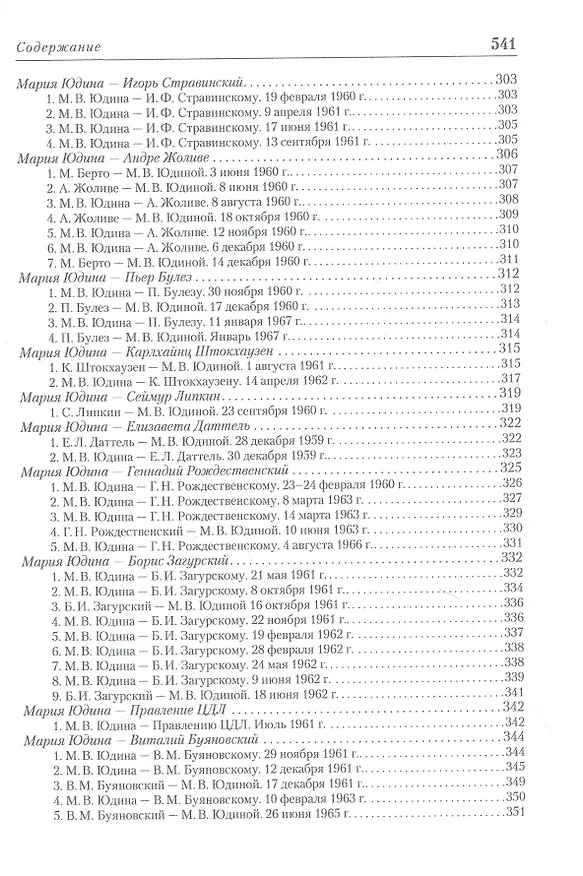 Содержание 541

Мария Юдина — Игорь Стравинский 303
1. М. В. Юдина — И.Ф. Стравинскому. 19 февраля 1960 г. 303
2. М. В. Юдина — И.Ф. Стравинскому. 9 апреля 1961 г. 303
3. М. В. Юдина — И.Ф. Стравинскому. 17 июня 1961 г. 305
4. М. В. Юдина — И.Ф. Стравинскому. 13 сентября 1961 г. 305
Мария Юдина — Андре Жоливе 306
1. М. Берто — М. В. Юдиной. 3 июня 1960 г. 307
2. А. Жоливе — М. В. Юдиной. 8 июня 1960 г. 307
3. М. В. Юдина — А. Жоливе. 8 августа 1960 г. 308
4. А. Жоливе — М. В. Юдиной. 18 октября 1960 г. 309
5. М. В. Юдина — А. Жоливе. 12 ноября 1960 г. 310
6. М. В. Юдина — А. Жоливе. 6 декабря 1960 г. 310
7. М. Берто — М. В. Юдиной. 14 декабря 1960 г. 311
Мария Юдина — Пьер Булез 312
1. М. В. Юдина — П. Булезу. 30 ноября 1960 г. 312
2. П. Булез — М. В. Юдиной. 17 декабря 1960 г. 313
3. М. В. Юдина — П. Булезу. 11 января 1967 г. 314
4. П. Булез — М. В. Юдиной. Январь 1967 г. 314
Мария Юдина — Карлхайнц Штокхаузен 315
1. К. Штокхаузен — М. В. Юдиной. 1 августа 1961 г. 315
2. М. В. Юдина — К. Штокхаузену. 14 апреля 1962 г. 317
Мария Юдина — Сеймур Липкин 319
1. С. Липкин — М. В. Юдиной. 23 сентября 1960 г. 319
Мария Юдина — Елизавета Даттель 322
1. Е.Л. Даттель — М. В. Юдиной. 28 декабря 1959 г. 322
2. М. В. Юдина — Е.Л. Даттель. 30 декабря 1959 г. 323
Мария Юдина — Геннадий Рождественский 325
1. М. В. Юдина — Г. Н. Рождественскому. 23–24 февраля 1960 г. 326
2. М. В. Юдина — Г. Н. Рождественскому. 8 марта 1963 г. 327
3. М. В. Юдина — Г. Н. Рождественскому. 14 марта 1963 г. 329
4. Г. Н. Рождественский — М. В. Юдиной. 10 июня 1963 г. 330
5. М. В. Юдина — Г. Н. Рождественскому. 4 августа 1966 г. 331
Мария Юдина — Борис Загурский 332
1. М. В. Юдина — Б. И. Загурскому. 21 мая 1961 г. 332
2. М. В. Юдина — Б. И. Загурскому. 8 октября 1961 г. 334
3. Б. И. Загурский — М. В. Юдиной 16 октября 1961 г. 336
4. М. В. Юдина — Б. И. Загурскому. 22 ноября 1961 г. 336
5. М. В. Юдина — Б. И. Загурскому. 19 февраля 1962 г. 337
6. М. В. Юдина — Б. И. Загурскому. 28 февраля 1962 г. 338
7. М. В. Юдина — Б. И. Загурскому. 24 мая 1962 г. 338
8. М. В. Юдина — Б. И. Загурскому. 9 июня 1962 г. 339
9. Б. И. Загурский — М. В. Юдиной. 18 июня 1962 г. 341
Мария Юдина — Правление ЦДЛ 342
1. М. В. Юдина — Правлению ЦДЛ. Июль 1961 г. 342
Мария Юдина — Виталий Буяновский 344
1. М. В. Юдина — В. М. Буяновскому. 29 ноября 1961 г. 344
2. М. В. Юдина — В. М. Буяновскому. 12 декабря 1961 г. 345
3. В. М. Буяновский — М. В. Юдиной. 17 декабря 1961 г. 349
4. М. В. Юдина — В. М. Буяновскому. 10 февраля 1963 г. 350
5. В. М. Буяновский — М. В. Юдиной. 26 июня 1965 г. 351